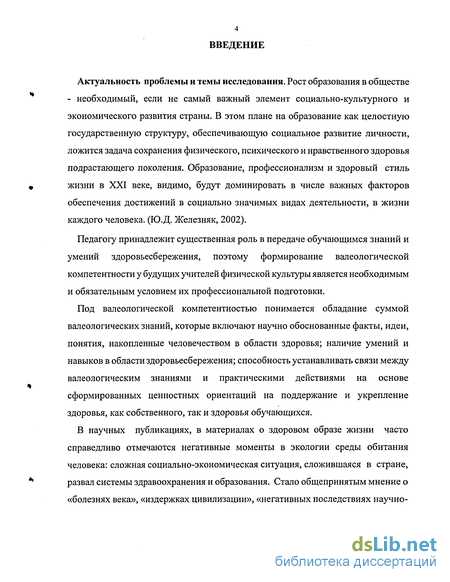 4

ВВЕДЕНИЕ

Актуальность проблемы и темы исследования. Рост образования в обществе - необходимый, если не самый важный элемент социально-культурного и экономического развития страны. В этом плане на образование как целостную государственную структуру, обеспечивающую социальное развитие личности, ложится задача сохранения физического, психического и нравственного здоровья подрастающего поколения. Образование, профессионализм и здоровый стиль жизни в XXI веке, видимо, будут доминировать в числе важных факторов обеспечения достижений в социально значимых видах деятельности, в жизни каждого человека. (Ю.Д. Железняк, 2002).

Педагогу принадлежит существенная роль в передаче обучающимся знаний и умений здоровьесбережения, поэтому формирование валеологической компетентности у будущих учителей физической культуры является необходимым и обязательным условием их профессиональной подготовки.

Под валеологической компетентностью понимается обладание суммой валеологических знаний, которые включают научно обоснованные факты, идеи, понятия, накопленные человечеством в области здоровья; наличие умений и навыков в области здоровьесбережения; способность устанавливать связи между валеологическим знаниями и практическими действиями на основе сформированных ценностных ориентаций на поддержание и укрепление здоровья, как собственного, так и здоровья обучающихся.

В научных публикациях, в материалах о здоровом образе жизни часто справедливо отмечаются негативные моменты в экологии среды обитания человека: сложная социально-экономическая ситуация, сложившаяся в стране, развал системы здравоохранения и образования. Стало общепринятым мнение о «болезнях века», «издержках цивилизации», «негативных последствиях научно-

dsLib.net
библиотека диссертаций